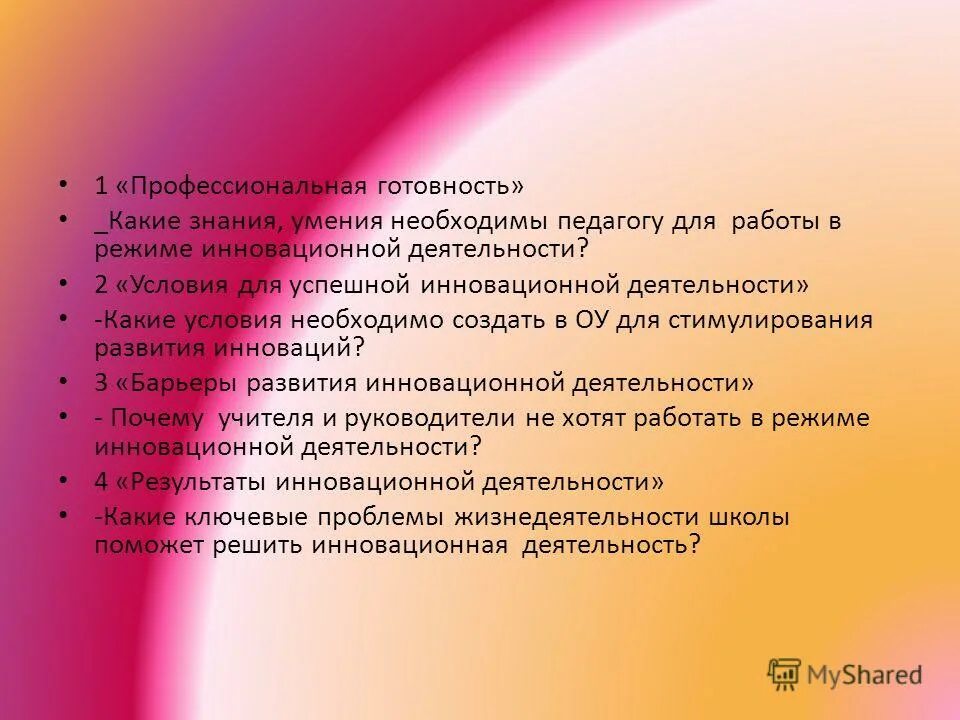 • 1 «Профессиональная готовность»
• _Какие знания, умения необходимы педагогу для работы в режиме инновационной деятельности?
• 2 «Условия для успешной инновационной деятельности»
• -Какие условия необходимо создать в ОУ для стимулирования развития инноваций?
• 3 «Барьеры развития инновационной деятельности»
• - Почему учителя и руководители не хотят работать в режиме инновационной деятельности?
• 4 «Результаты инновационной деятельности»
• -Какие ключевые проблемы жизнедеятельности школы поможет решить инновационная деятельность?

MyShared